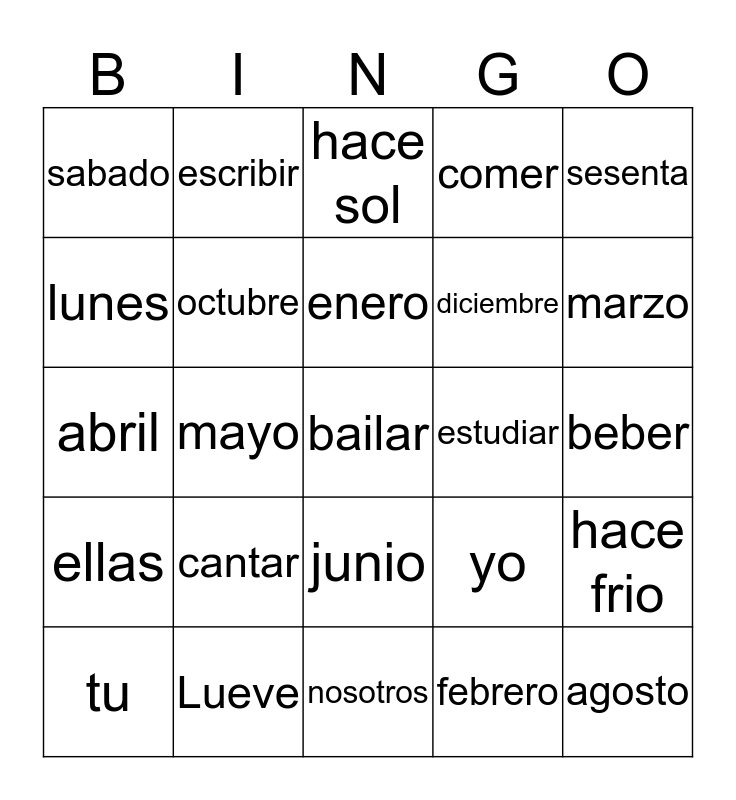 | B | I | N | G | O |
|---|---|---|---|---|
| sabado | escribir | hace sol | comer | sesenta |
| lunes | octubre | enero | diciembre | marzo |
| abril | mayo | bailar | estudiar | beber |
| ellas | cantar | junio | yo | hace frio |
| tu | Lueve | nosotros | febrero | agosto |